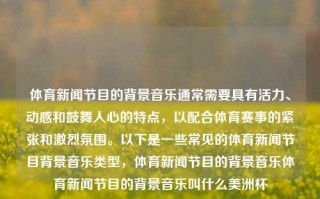 体育新闻节目的背景音乐通常需要具有活力、动感和鼓舞人心的特点，以配合体育赛事的紧张和激烈氛围。以下是一些常见的体育新闻节目背景音乐类型，体育新闻节目的背景音乐体育新闻节目的背景音乐叫什么美洲杯